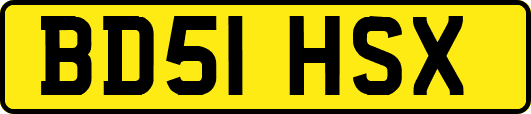 BD51 HSX